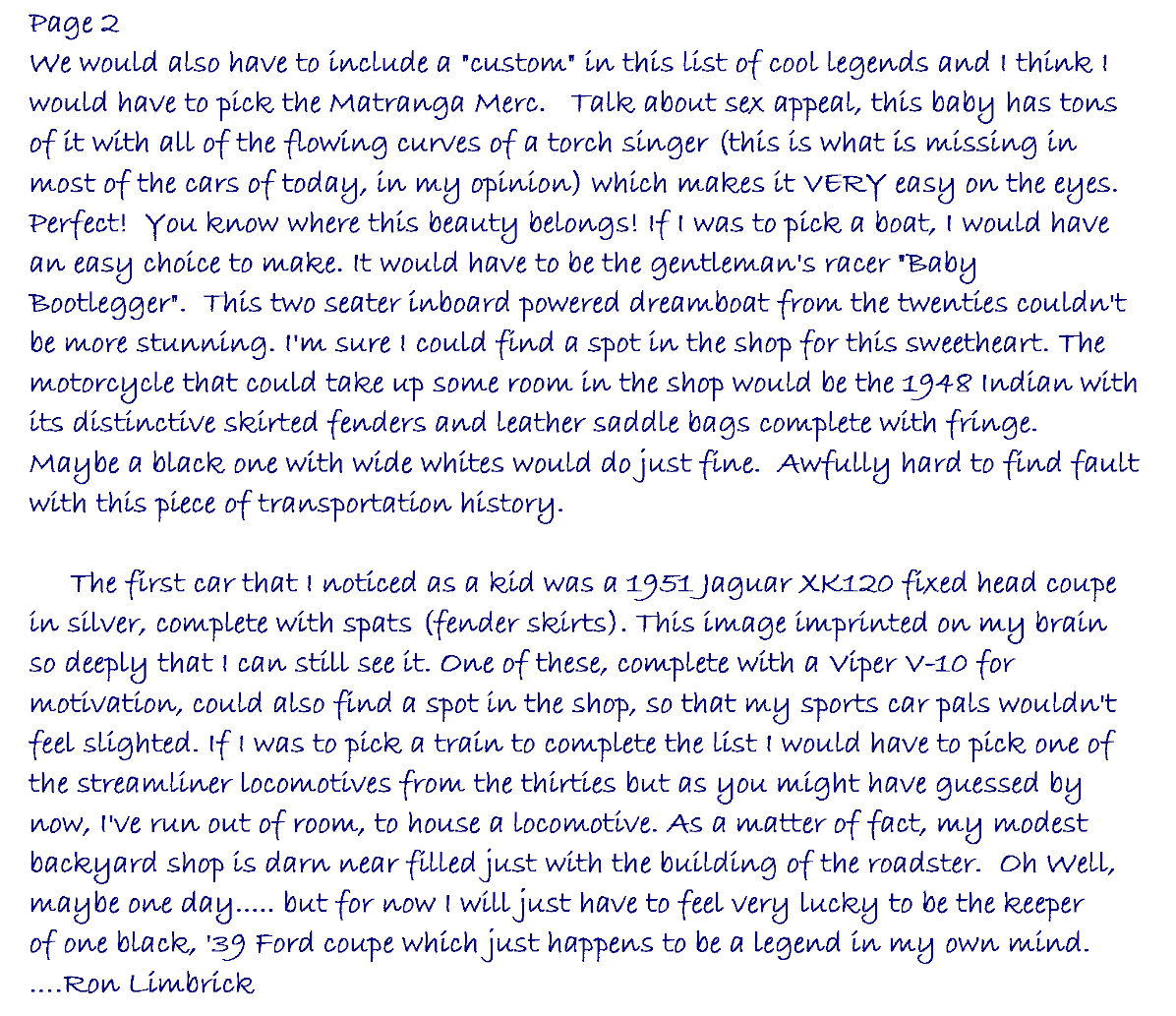 Page 2
We would also have to include a "custom" in this list of cool legends and I think I would have to pick the Matranga Merc.  Talk about sex appeal, this baby has tons of it with all of the flowing curves of a torch singer (this is what is missing in most of the cars of today, in my opinion) which makes it VERY easy on the eyes. Perfect!  You know where this beauty belongs! If I was to pick a boat, I would have an easy choice to make. It would have to be the gentleman's racer "Baby Bootlegger".  This two seater inboard powered dreamboat from the twenties couldn't be more stunning. I'm sure I could find a spot in the shop for this sweetheart. The motorcycle that could take up some room in the shop would be the 1948 Indian with its distinctive skirted fenders and leather saddle bags complete with fringe. Maybe a black one with wide whites would do just fine.  Awfully hard to find fault with this piece of transportation history.

The first car that I noticed as a kid was a 1951 Jaguar XK120 fixed head coupe in silver, complete with spats (fender skirts). This image imprinted on my brain so deeply that I can still see it. One of these, complete with a Viper V-10 for motivation, could also find a spot in the shop, so that my sports car pals wouldn't feel slighted. If I was to pick a train to complete the list I would have to pick one of the streamliner locomotives from the thirties but as you might have guessed by now, I've run out of room, to house a locomotive. As a matter of fact, my modest backyard shop is darn near filled just with the building of the roadster.  Oh Well, maybe one day..... but for now I will just have to feel very lucky to be the keeper of one black, '39 Ford coupe which just happens to be a legend in my own mind.
....Ron Limbrick